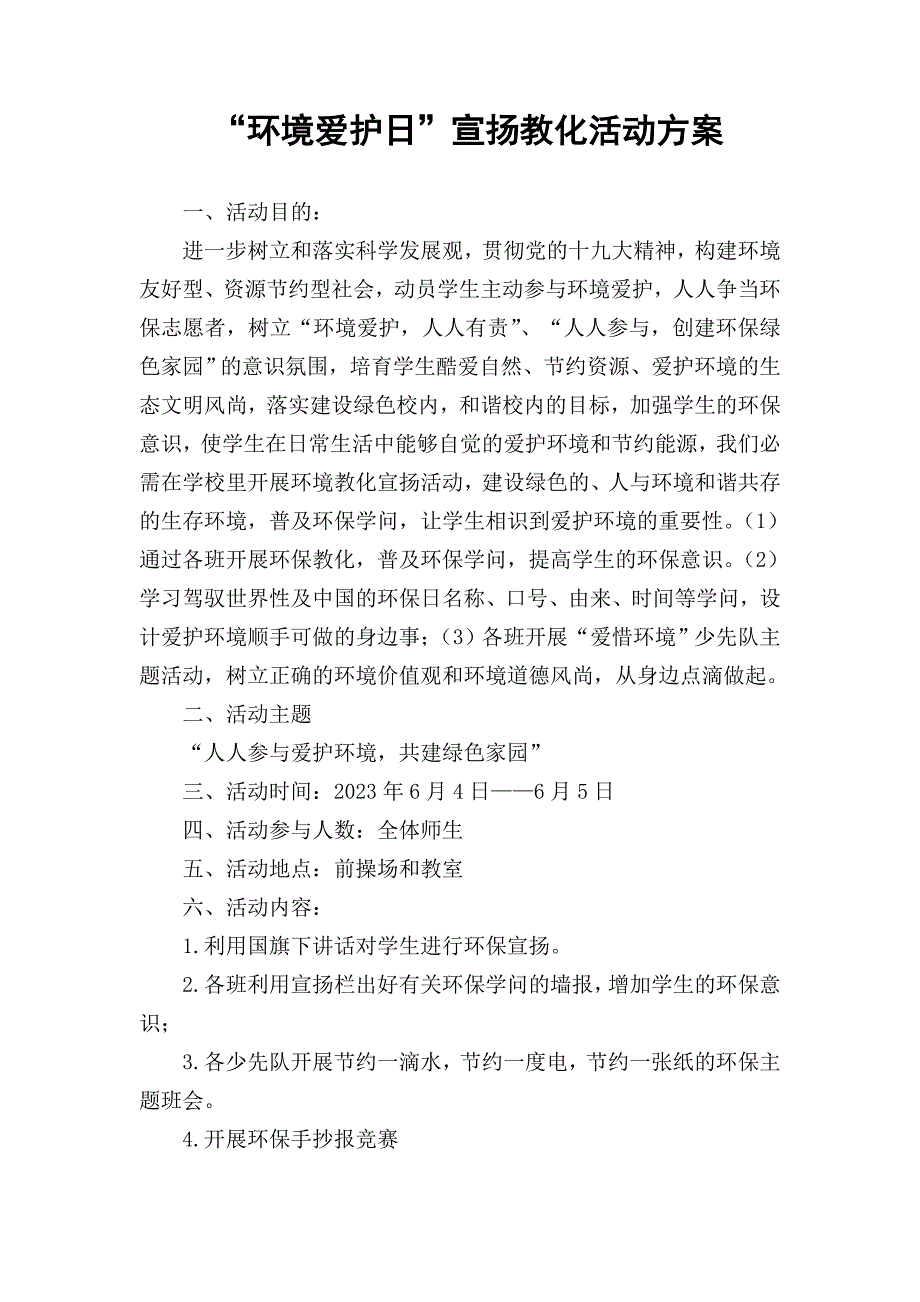 “环境爱护日”宣扬教化活动方案

一、活动目的：

进一步树立和落实科学发展观，贯彻党的十九大精神，构建环境友好型、资源节约型社会，动员学生主动参与环境爱护，人人争当环保志愿者，树立“环境爱护，人人有责”、“人人参与，创建环保绿色家园”的意识氛围，培育学生酷爱自然、节约资源、爱护环境的生态文明风尚，落实建设绿色校内，和谐校内的目标，加强学生的环保意识，使学生在日常生活中能够自觉的爱护环境和节约能源，我们必需在学校里开展环境教化宣扬活动，建设绿色的、人与环境和谐共存的生存环境，普及环保学问，让学生相识到爱护环境的重要性。(1)通过各班开展环保教化，普及环保学问，提高学生的环保意识。(2)学习驾驭世界性及中国的环保日名称、口号、由来、时间等学问，设计爱护环境顺手可做的身边事；(3)各班开展“爱惜环境”少先队主题活动，树立正确的环境价值观和环境道德风尚，从身边点滴做起。

二、活动主题

“人人参与爱护环境，共建绿色家园”

三、活动时间：2023年6月4日——6月5日

四、活动参与人数：全体师生

五、活动地点：前操场和教室

六、活动内容：

1.利用国旗下讲话对学生进行环保宣扬。

2.各班利用宣扬栏出好有关环保学问的墙报，增加学生的环保意识；

3.各少先队开展节约一滴水，节约一度电，节约一张纸的环保主题班会。

4.开展环保手抄报竞赛